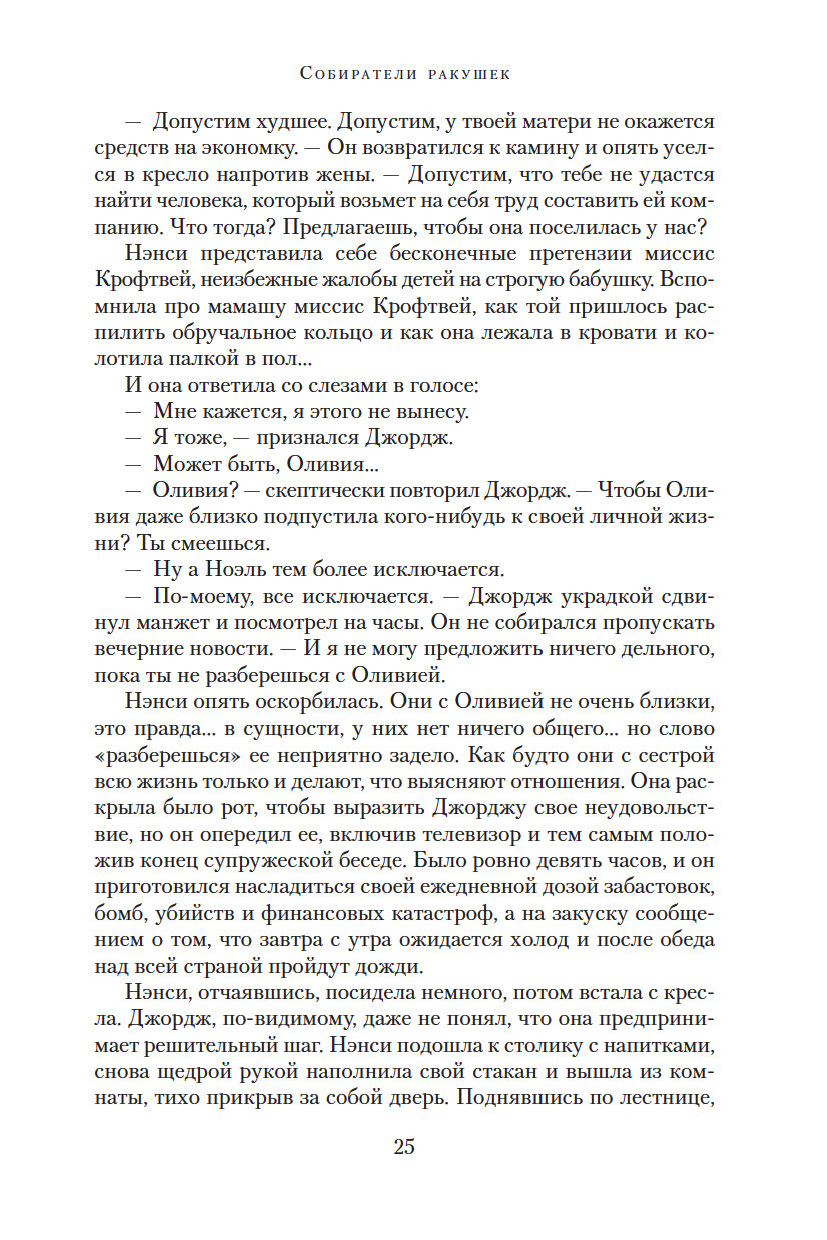 Собиратели ракушек

— Допустим худшее. Допустим, у твоей матери не окажется средств на экономку. — Он возвратился к камину и опять уселся в кресло напротив жены. — Допустим, что тебе не удастся найти человека, который возьмет на себя труд составить ей компанию. Что тогда? Предлагаешь, чтобы она поселилась у нас?

Нэнси представила себе бесконечные претензии миссис Крофтвей, неизбежные жалобы детей на строгую бабушку. Вспомнила про мамашу миссис Крофтвей, как той пришлось распилить обручальное кольцо и как она лежала в кровати и колотила палкой в пол...

И она ответила со слезами в голосе:

— Мне кажется, я этого не вынесу.

— Я тоже, — признался Джордж.

— Может быть, Оливия...

— Оливия? — скептически повторил Джордж. — Чтобы Оливия даже близко подпустила кого-нибудь к своей личной жизни? Ты смеешься.

— Ну а Ноэль тем более исключается.

— По-моему, все исключается. — Джордж украдкой сдвинул манжет и посмотрел на часы. Он не собирался пропускать вечерние новости. — И я не могу предложить ничего дельного, пока ты не разберешься с Оливией.

Нэнси опять оскорбилась. Они с Оливией не очень близки, это правда... в сущности, у них нет ничего общего... но слово «разберешься» ее неприятно задело. Как будто они с сестрой всю жизнь только и делают, что выясняют отношения. Она раскрыла было рот, чтобы выразить Джорджу свое неудовольствие, но он опередил ее, включив телевизор и тем самым положив конец супружеской беседе. Было ровно девять часов, и он приготовился насладиться своей ежедневной дозой забастовок, бомб, убийств и финансовых катастроф, а на закуску сообщением о том, что завтра с утра ожидается холод и после обеда над всей страной пройдут дожди.

Нэнси, отчаявшись, посидела немного, потом встала с кресла. Джордж, по-видимому, даже не понял, что она предпринимает решительный шаг. Нэнси подошла к столику с напитками, снова щедрой рукой наполнила свой стакан и вышла из комнаты, тихо прикрыв за собой дверь. Поднявшись по лестнице,

25